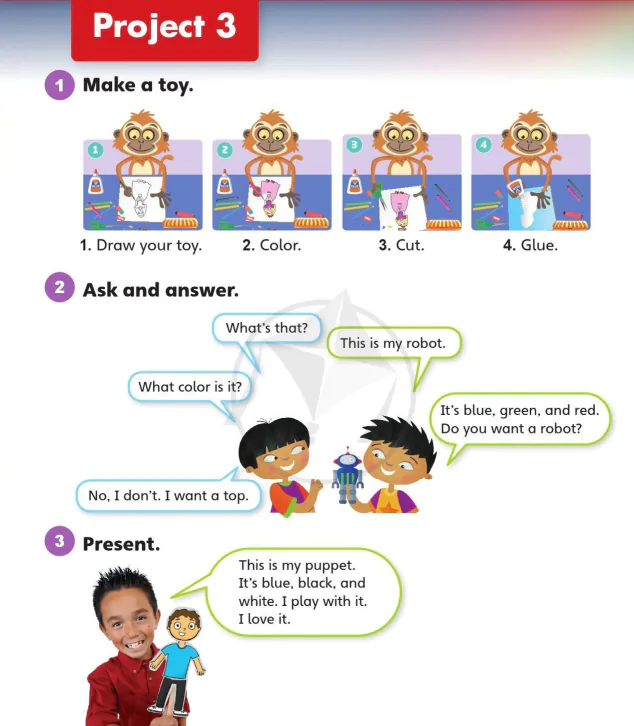 Project 3

1 Make a toy.

1 2 3 4

1. Draw your toy. 2. Color. 3. Cut. 4. Glue.

2 Ask and answer.

What's that?

This is my robot.

What color is it?

It's blue, green, and red. Do you want a robot?

No, I don't. I want a top.

3 Present.

This is my puppet. It's blue, black, and white. I play with it. I love it.